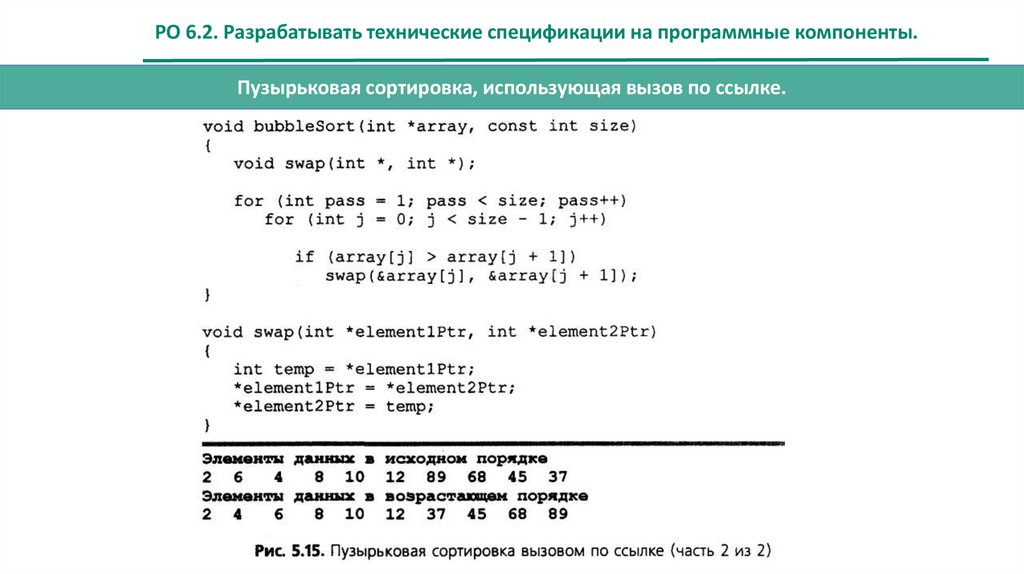 РО 6.2. Разрабатывать технические спецификации на программные компоненты.

Пузырьковая сортировка, использующая вызов по ссылке.

void bubbleSort(int *array, const int size)
{
   void swap(int *, int *);

   for (int pass = 1; pass < size; pass++)
      for (int j = 0; j < size - 1; j++)

         if (array[j] > array[j + 1])
            swap(&array[j], &array[j + 1]);
}

void swap(int *element1Ptr, int *element2Ptr)
{
   int temp = *element1Ptr;
   *element1Ptr = *element2Ptr;
   *element2Ptr = temp;
}

Элементы данных в исходном порядке
2 6 4 8 10 12 89 68 45 37
Элементы данных в возрастающем порядке
2 4 6 8 10 12 37 45 68 89

Рис. 5.15. Пузырьковая сортировка вызовом по ссылке (часть 2 из 2)